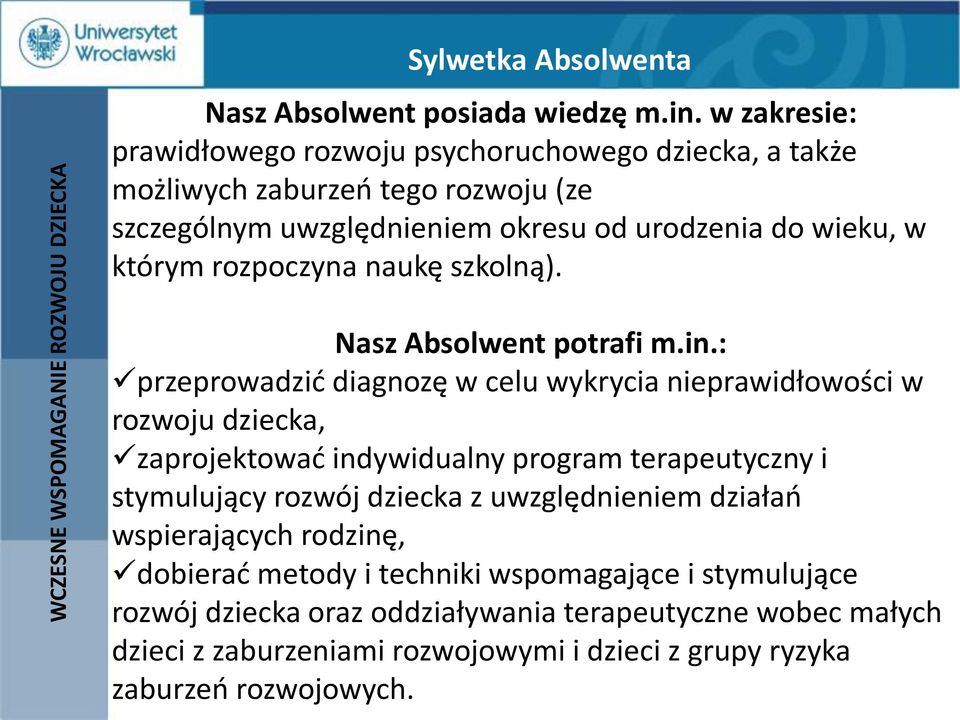 Uniwersytet Wrocławski

Sylwetka Absolwenta

WCZESNE WSPOMAGANIE ROZWOJU DZIECKA

Nasz Absolwent posiada wiedzę m.in. w zakresie:
prawidłowego rozwoju psychoruchowego dziecka, a także możliwych zaburzeń tego rozwoju (ze szczególnym uwzględnieniem okresu od urodzenia do wieku, w którym rozpoczyna naukę szkolną).

Nasz Absolwent potrafi m.in.:
✓przeprowadzić diagnozę w celu wykrycia nieprawidłowości w rozwoju dziecka,
✓zaprojektować indywidualny program terapeutyczny i stymulujący rozwój dziecka z uwzględnieniem działań wspierających rodzinę,
✓dobierać metody i techniki wspomagające i stymulujące rozwój dziecka oraz oddziaływania terapeutyczne wobec małych dzieci z zaburzeniami rozwojowymi i dzieci z grupy ryzyka zaburzeń rozwojowych.